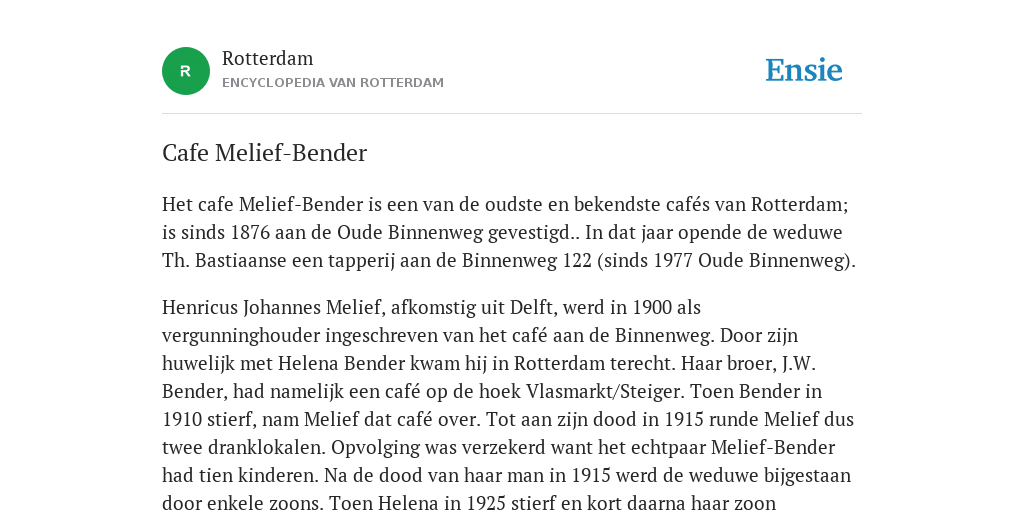 R

Rotterdam
ENCYCLOPEDIA VAN ROTTERDAM

Ensie

Cafe Melief-Bender

Het cafe Melief-Bender is een van de oudste en bekendste cafés van Rotterdam; is sinds 1876 aan de Oude Binnenweg gevestigd.. In dat jaar opende de weduwe Th. Bastiaanse een tapperij aan de Binnenweg 122 (sinds 1977 Oude Binnenweg).

Henricus Johannes Melief, afkomstig uit Delft, werd in 1900 als vergunninghouder ingeschreven van het café aan de Binnenweg. Door zijn huwelijk met Helena Bender kwam hij in Rotterdam terecht. Haar broer, J.W. Bender, had namelijk een café op de hoek Vlasmarkt/Steiger. Toen Bender in 1910 stierf, nam Melief dat café over. Tot aan zijn dood in 1915 runde Melief dus twee dranklokalen. Opvolging was verzekerd want het echtpaar Melief-Bender had tien kinderen. Na de dood van haar man in 1915 werd de weduwe bijgestaan door enkele zoons. Toen Helena in 1925 stierf en kort daarna haar zoon